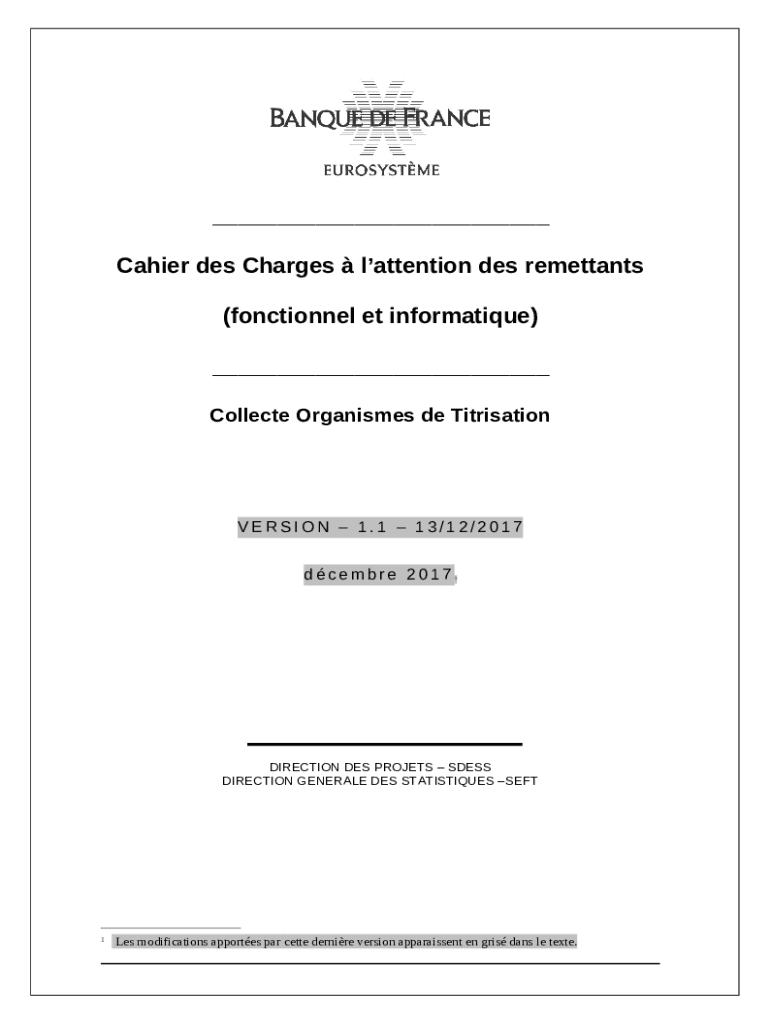 BANQUE DE FRANCE
EUROSYSTÈME

Cahier des Charges à l'attention des remettants

(fonctionnel et informatique)

Collecte Organismes de Titrisation

VERSION – 1.1 – 13/12/2017

décembre 2017$^{1}$

DIRECTION DES PROJETS – SDESS
DIRECTION GENERALE DES STATISTIQUES –SEFT

$^{1}$ Les modifications apportées par cette dernière version apparaissent en grisé dans le texte.